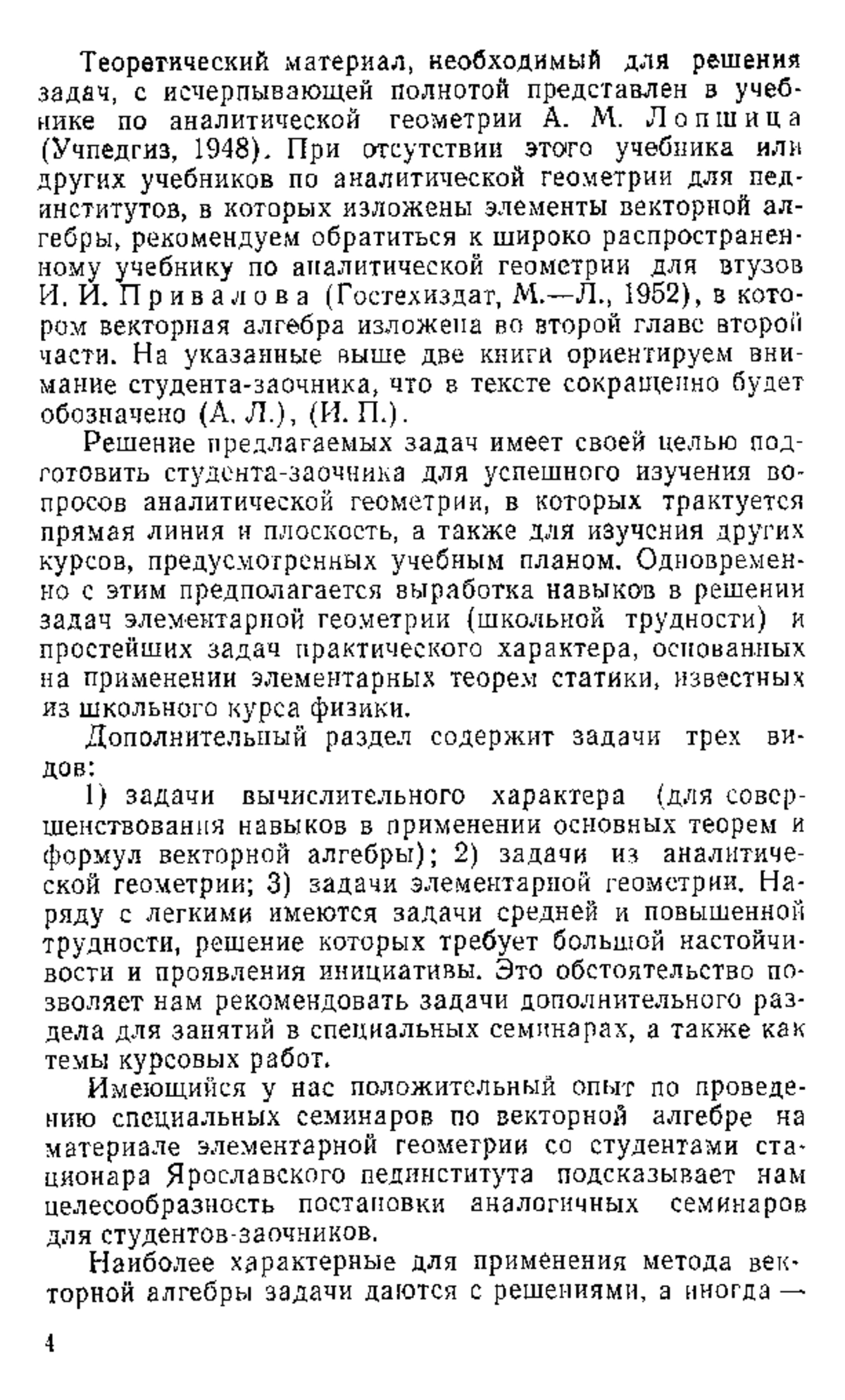 Теоретический материал, необходимый для решения задач, с исчерпывающей полнотой представлен в учебнике по аналитической геометрии А. М. Лопшица (Учпедгиз, 1948). При отсутствии этого учебника или других учебников по аналитической геометрии для пединститутов, в которых изложены элементы векторной алгебры, рекомендуем обратиться к широко распространенному учебнику по аналитической геометрии для втузов И. И. Привалова (Гостехиздат, М.—Л., 1952), в котором векторная алгебра изложена во второй главе второй части. На указанные выше две книги ориентируем внимание студента-заочника, что в тексте сокращенно будет обозначено (А. Л.), (И. П.).

Решение предлагаемых задач имеет своей целью подготовить студента-заочника для успешного изучения вопросов аналитической геометрии, в которых трактуется прямая линия и плоскость, а также для изучения других курсов, предусмотренных учебным планом. Одновременно с этим предполагается выработка навыков в решении задач элементарной геометрии (школьной трудности) и простейших задач практического характера, основанных на применении элементарных теорем статики, известных из школьного курса физики.

Дополнительный раздел содержит задачи трех видов:

1) задачи вычислительного характера (для совершенствования навыков в применении основных теорем и формул векторной алгебры); 2) задачи из аналитической геометрии; 3) задачи элементарной геометрии. Наряду с легкими имеются задачи средней и повышенной трудности, решение которых требует большой настойчивости и проявления инициативы. Это обстоятельство позволяет нам рекомендовать задачи дополнительного раздела для занятий в специальных семинарах, а также как темы курсовых работ.

Имеющийся у нас положительный опыт по проведению специальных семинаров по векторной алгебре на материале элементарной геометрии со студентами стационара Ярославского пединститута подсказывает нам целесообразность постановки аналогичных семинаров для студентов-заочников.

Наиболее характерные для применения метода векторной алгебры задачи даются с решениями, а иногда —

4